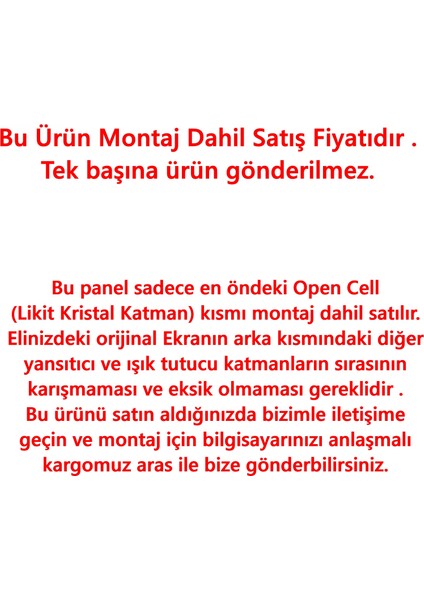 Bu Ürün Montaj Dahil Satış Fiyatıdır .
Tek başına ürün gönderilmez.

Bu panel sadece en öndeki Open Cell (Likit Kristal Katman) kısmı montaj dahil satılır. Elinizdeki orijinal Ekranın arka kısmındaki diğer yansıtıcı ve ışık tutucu katmanların sırasının karışmaması ve eksik olmaması gereklidir . Bu ürünü satın aldığınızda bizimle iletişime geçin ve montaj için bilgisayarınızı anlaşmalı kargomuz aras ile bize gönderbilirsiniz.